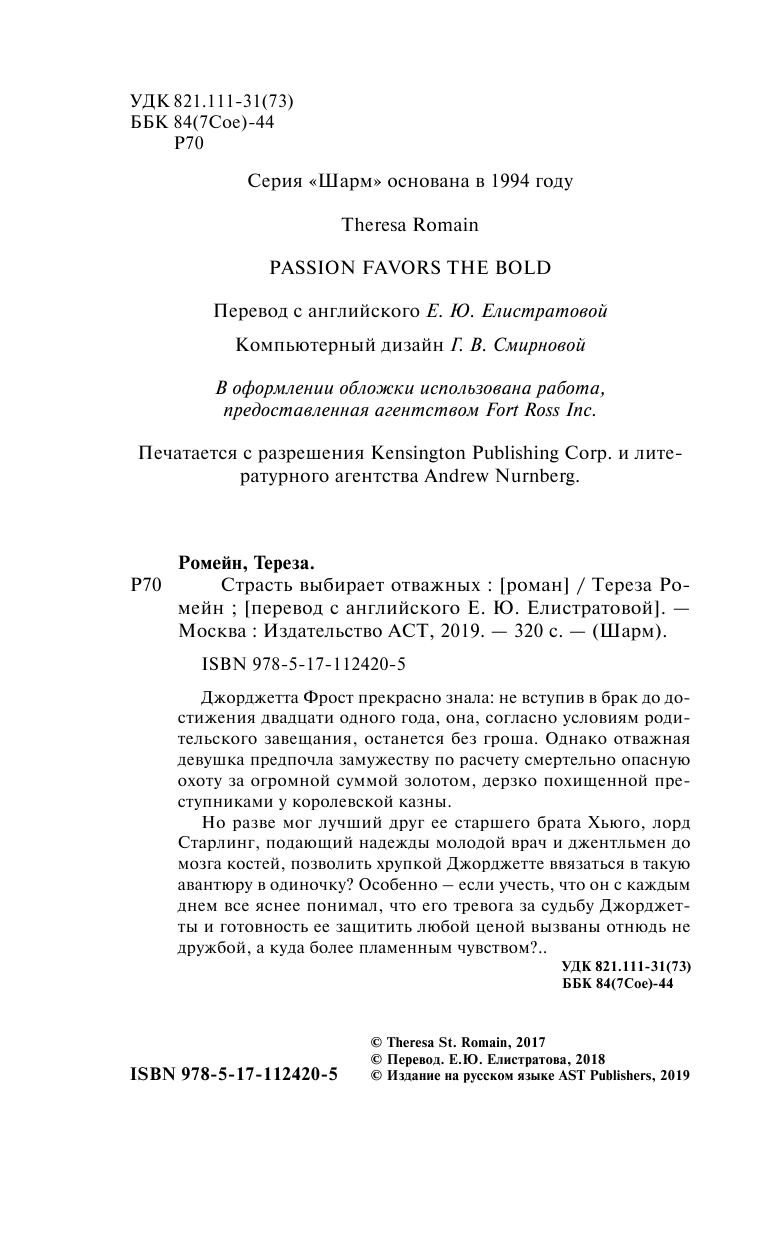 УДК 821.111-31(73)
ББК 84(7Сое)-44
Р70

Серия «Шарм» основана в 1994 году

Theresa Romain

PASSION FAVORS THE BOLD

Перевод с английского Е. Ю. Елистратовой

Компьютерный дизайн Г. В. Смирновой

В оформлении обложки использована работа, предоставленная агентством Fort Ross Inc.

Печатается с разрешения Kensington Publishing Corp. и литературного агентства Andrew Nurnberg.

Ромейн, Тереза.

Р70 Страсть выбирает отважных : [роман] / Тереза Ромейн ; [перевод с английского Е. Ю. Елистратовой]. — Москва : Издательство АСТ, 2019. — 320 с. — (Шарм).

ISBN 978-5-17-112420-5

Джорджетта Фрост прекрасно знала: не вступив в брак до достижения двадцати одного года, она, согласно условиям родительского завещания, останется без гроша. Однако отважная девушка предпочла замужеству по расчету смертельно опасную охоту за огромной суммой золотом, дерзко похищенной преступниками у королевской казны.

Но разве мог лучший друг ее старшего брата Хьюго, лорд Старлинг, подающий надежды молодой врач и джентльмен до мозга костей, позволить хрупкой Джорджетте ввязаться в такую авантюру в одиночку? Особенно – если учесть, что он с каждым днем все яснее понимал, что его тревога за судьбу Джорджетты и готовность ее защитить любой ценой вызваны отнюдь не дружбой, а куда более пламенным чувством?..

УДК 821.111-31(73)
ББК 84(7Сое)-44

ISBN 978-5-17-112420-5

© Theresa St. Romain, 2017
© Перевод. Е.Ю. Елистратова, 2018
© Издание на русском языке AST Publishers, 2019